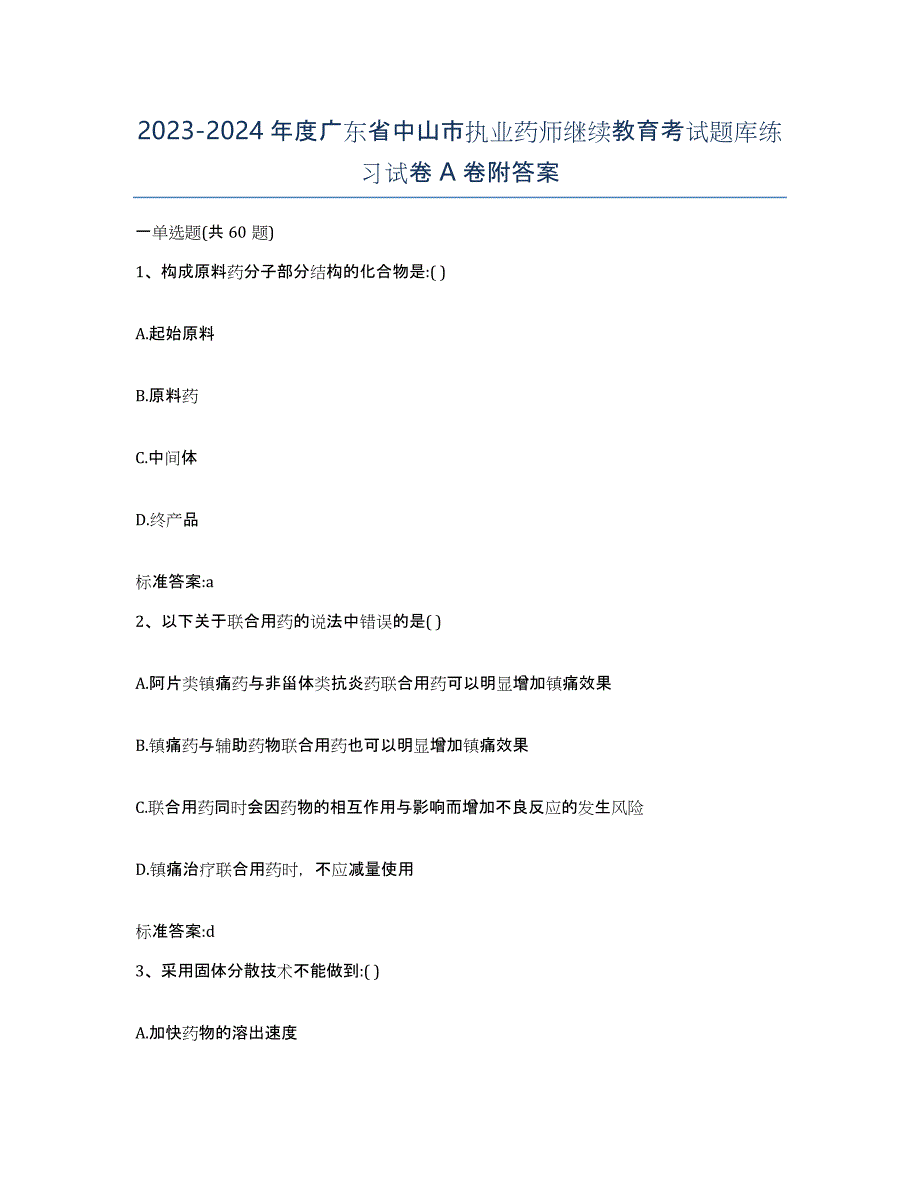 2023-2024 年度广东省中山市执业药师继续教育考试题库练习试卷 A 卷附答案

一单选题(共 60 题)

1、构成原料药分子部分结构的化合物是:( )

A.起始原料

B.原料药

C.中间体

D.终产品

标准答案:a

2、以下关于联合用药的说法中错误的是( )

A.阿片类镇痛药与非甾体类抗炎药联合用药可以明显增加镇痛效果

B.镇痛药与辅助药物联合用药也可以明显增加镇痛效果

C.联合用药同时会因药物的相互作用与影响而增加不良反应的发生风险

D.镇痛治疗联合用药时，不应减量使用

标准答案:d

3、采用固体分散技术不能做到:( )

A.加快药物的溶出速度